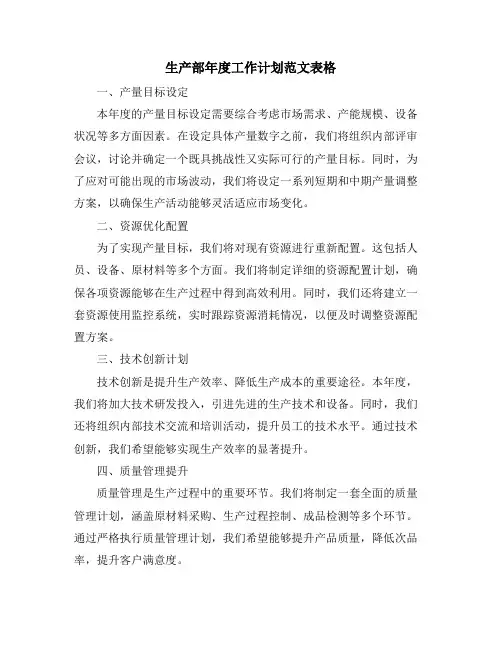 生产部年度工作计划范文表格

一、产量目标设定

本年度的产量目标设定需要综合考虑市场需求、产能规模、设备状况等多方面因素。在设定具体产量数字之前，我们将组织内部评审会议，讨论并确定一个既具挑战性又实际可行的产量目标。同时，为了应对可能出现的市场波动，我们将设定一系列短期和中期产量调整方案，以确保生产活动能够灵活适应市场变化。

二、资源优化配置

为了实现产量目标，我们将对现有资源进行重新配置。这包括人员、设备、原材料等多个方面。我们将制定详细的资源配置计划，确保各项资源能够在生产过程中得到高效利用。同时，我们还将建立一套资源使用监控系统，实时跟踪资源消耗情况，以便及时调整资源配置方案。

三、技术创新计划

技术创新是提升生产效率、降低生产成本的重要途径。本年度，我们将加大技术研发投入，引进先进的生产技术和设备。同时，我们还将组织内部技术交流和培训活动，提升员工的技术水平。通过技术创新，我们希望能够实现生产效率的显著提升。

四、质量管理提升

质量管理是生产过程中的重要环节。我们将制定一套全面的质量管理计划，涵盖原材料采购、生产过程控制、成品检测等多个环节。通过严格执行质量管理计划，我们希望能够提升产品质量，降低次品率，提升客户满意度。